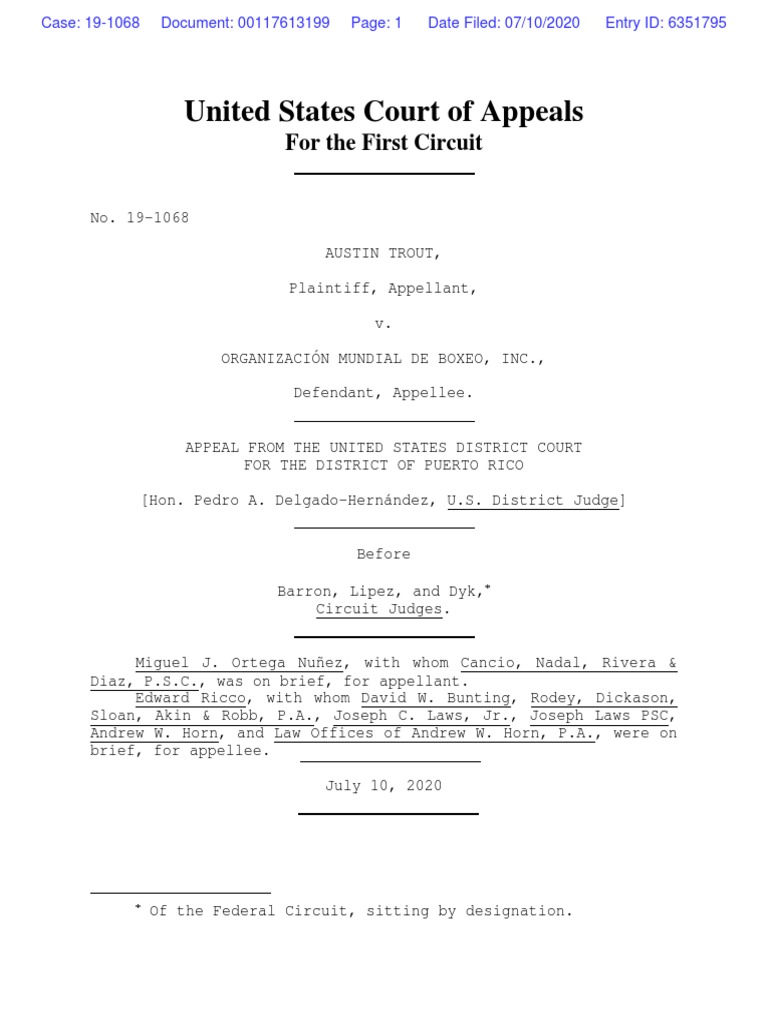 Case: 19-1068 Document: 00117613199 Page: 1 Date Filed: 07/10/2020 Entry ID: 6351795

United States Court of Appeals
For the First Circuit

No. 19-1068

AUSTIN TROUT,

Plaintiff, Appellant,

v.

ORGANIZACIÓN MUNDIAL DE BOXEO, INC.,

Defendant, Appellee.

APPEAL FROM THE UNITED STATES DISTRICT COURT
FOR THE DISTRICT OF PUERTO RICO

[Hon. Pedro A. Delgado-Hernández, U.S. District Judge]

Before

Barron, Lipez, and Dyk,*
Circuit Judges.

Miguel J. Ortega Nuñez, with whom Cancio, Nadal, Rivera & Diaz, P.S.C., was on brief, for appellant.
Edward Ricco, with whom David W. Bunting, Rodey, Dickason, Sloan, Akin & Robb, P.A., Joseph C. Laws, Jr., Joseph Laws PSC, Andrew W. Horn, and Law Offices of Andrew W. Horn, P.A., were on brief, for appellee.

July 10, 2020

* Of the Federal Circuit, sitting by designation.